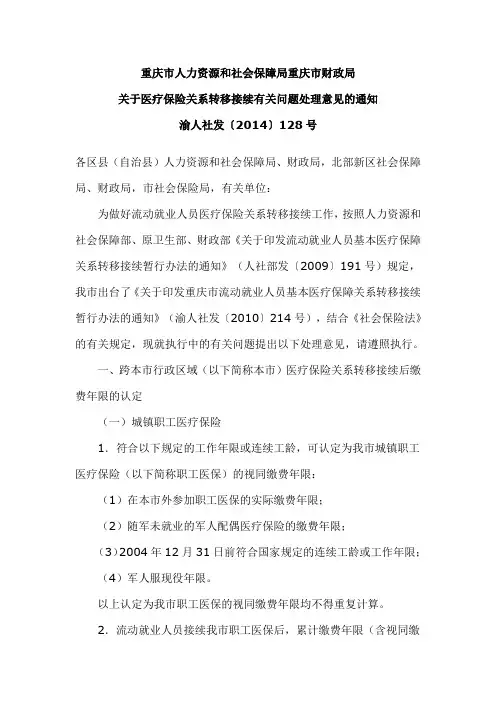 重庆市人力资源和社会保障局重庆市财政局

关于医疗保险关系转移接续有关问题处理意见的通知

渝人社发〔2014〕128号

各区县（自治县）人力资源和社会保障局、财政局，北部新区社会保障局、财政局，市社会保险局，有关单位：

为做好流动就业人员医疗保险关系转移接续工作，按照人力资源和社会保障部、原卫生部、财政部《关于印发流动就业人员基本医疗保障关系转移接续暂行办法的通知》（人社部发〔2009〕191号）规定，我市出台了《关于印发重庆市流动就业人员基本医疗保障关系转移接续暂行办法的通知》（渝人社发〔2010〕214号），结合《社会保险法》的有关规定，现就执行中的有关问题提出以下处理意见，请遵照执行。

一、跨本市行政区域（以下简称本市）医疗保险关系转移接续后缴费年限的认定

（一）城镇职工医疗保险

1．符合以下规定的工作年限或连续工龄，可认定为我市城镇职工医疗保险（以下简称职工医保）的视同缴费年限：

（1）在本市外参加职工医保的实际缴费年限；

（2）随军未就业的军人配偶医疗保险的缴费年限；

（3）2004年12月31日前符合国家规定的连续工龄或工作年限；

（4）军人服现役年限。

以上认定为我市职工医保的视同缴费年限均不得重复计算。

2．流动就业人员接续我市职工医保后，累计缴费年限（含视同缴